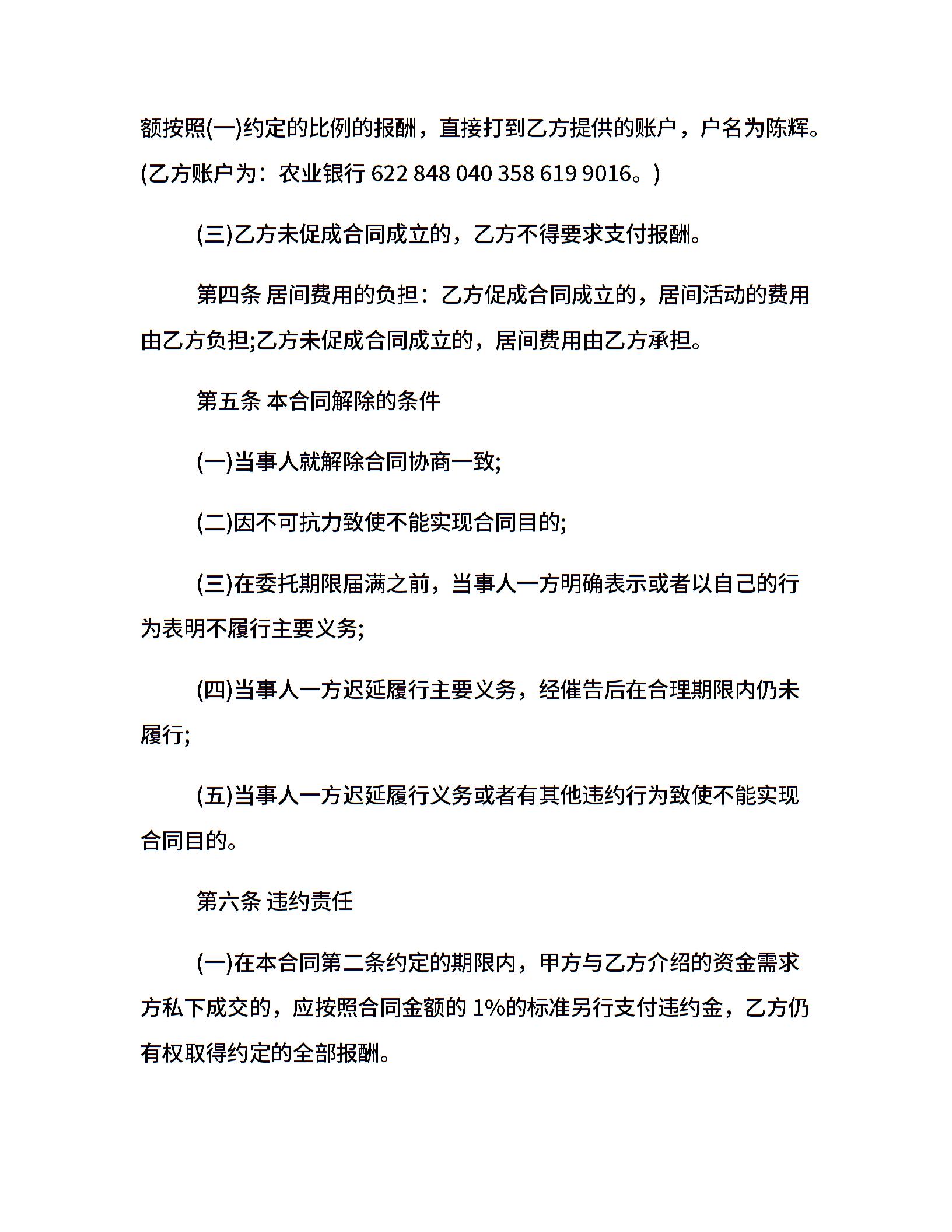 额按照(一)约定的比例的报酬，直接打到乙方提供的账户，户名为陈辉。(乙方账户为：农业银行 622 848 040 358 619 9016。)

(三)乙方未促成合同成立的，乙方不得要求支付报酬。

第四条 居间费用的负担：乙方促成合同成立的，居间活动的费用由乙方负担;乙方未促成合同成立的，居间费用由乙方承担。

第五条 本合同解除的条件

(一)当事人就解除合同协商一致;

(二)因不可抗力致使不能实现合同目的;

(三)在委托期限届满之前，当事人一方明确表示或者以自己的行为表明不履行主要义务;

(四)当事人一方迟延履行主要义务，经催告后在合理期限内仍未履行;

(五)当事人一方迟延履行义务或者有其他违约行为致使不能实现合同目的。

第六条 违约责任

(一)在本合同第二条约定的期限内，甲方与乙方介绍的资金需求方私下成交的，应按照合同金额的 1%的标准另行支付违约金，乙方仍有权取得约定的全部报酬。